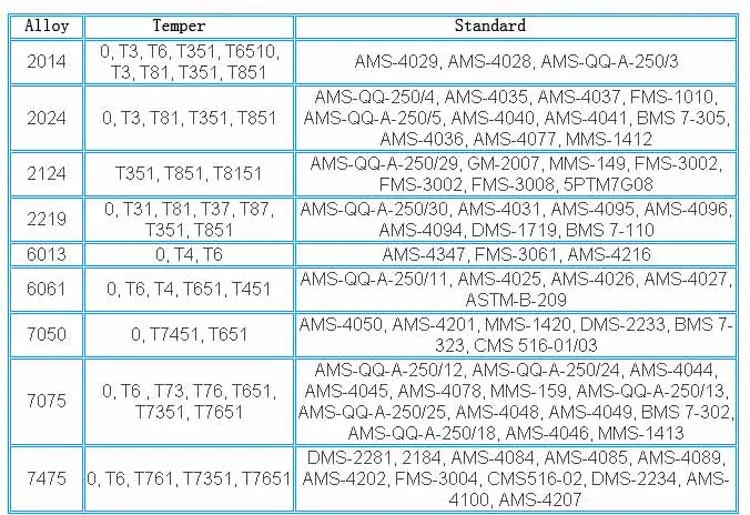 | Alloy | Temper | Standard |
|---|---|---|
| 2014 | 0, T3, T6, T351, T6510, T3, T81, T351, T851 | AMS-4029, AMS-4028, AMS-QQ-A-250/3 |
| 2024 | 0, T3, T81, T351, T851 | AMS-QQ-250/4, AMS-4035, AMS-4037, FMS-1010, AMS-QQ-A-250/5, AMS-4040, AMS-4041, BMS 7-305, AMS-4036, AMS-4077, MMS-1412 |
| 2124 | T351, T851, T8151 | AMS-QQ-A-250/29, GM-2007, MMS-149, FMS-3002, FMS-3002, FMS-3008, 5PTM7G08 |
| 2219 | 0, T31, T81, T37, T87, T351, T851 | AMS-QQ-A-250/30, AMS-4031, AMS-4095, AMS-4096, AMS-4094, DMS-1719, BMS 7-110 |
| 6013 | 0, T4, T6 | AMS-4347, FMS-3061, AMS-4216 |
| 6061 | 0, T6, T4, T651, T451 | AMS-QQ-A-250/11, AMS-4025, AMS-4026, AMS-4027, ASTM-B-209 |
| 7050 | 0, T7451, T651 | AMS-4050, AMS-4201, MMS-1420, DMS-2233, BMS 7-323, CMS 516-01/03 |
| 7075 | 0, T6 , T73, T76, T651, T7351, T7651 | AMS-QQ-A-250/12, AMS-QQ-A-250/24, AMS-4044, AMS-4045, AMS-4078, MMS-159, AMS-QQ-A-250/13, AMS-QQ-A-250/25, AMS-4048, AMS-4049, BMS 7-302, AMS-QQ-A-250/18, AMS-4046, MMS-1413 |
| 7475 | 0, T6, T761, T7351, T7651 | DMS-2281, 2184, AMS-4084, AMS-4085, AMS-4089, AMS-4202, FMS-3004, CMS516-02, DMS-2234, AMS-4100, AMS-4207 |